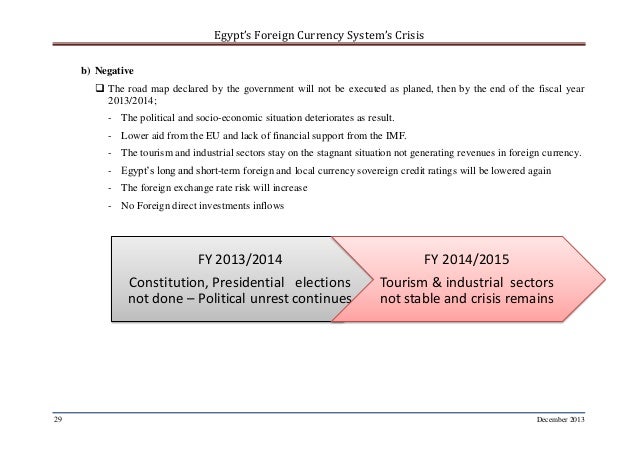 Egypt's Foreign Currency System's Crisis

b) Negative

❑ The road map declared by the government will not be executed as planed, then by the end of the fiscal year 2013/2014;

- The political and socio-economic situation deteriorates as result.
- Lower aid from the EU and lack of financial support from the IMF.
- The tourism and industrial sectors stay on the stagnant situation not generating revenues in foreign currency.
- Egypt's long and short-term foreign and local currency sovereign credit ratings will be lowered again
- The foreign exchange rate risk will increase
- No Foreign direct investments inflows

FY 2013/2014
Constitution, Presidential elections not done – Political unrest continues

FY 2014/2015
Tourism & industrial sectors not stable and crisis remains

29

December 2013